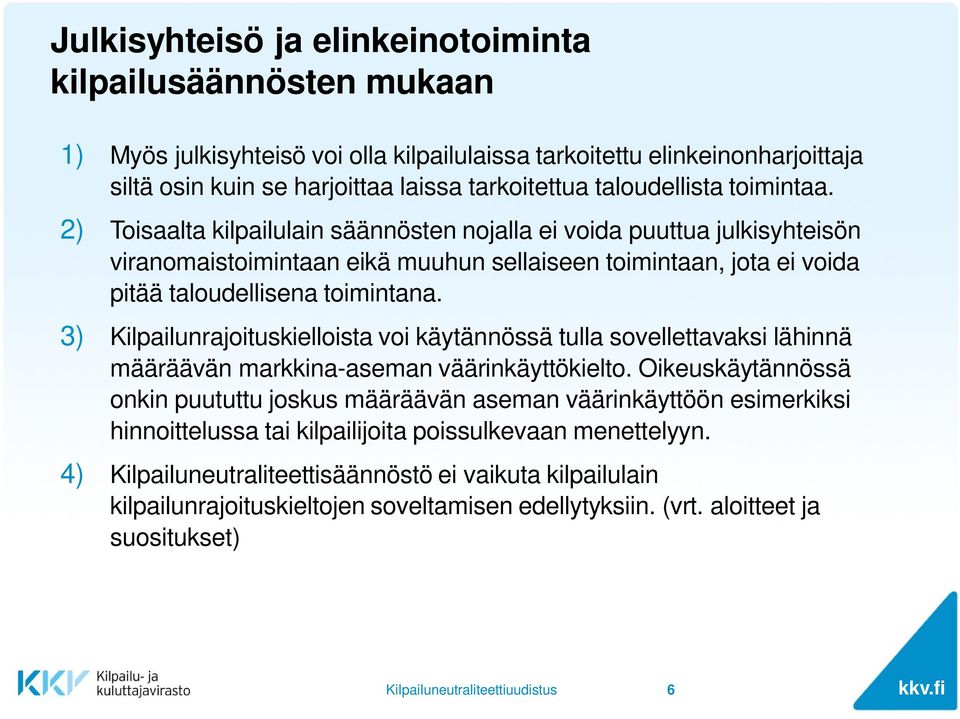 Julkisyhteisö ja elinkeinotoiminta kilpailusäännösten mukaan

1) Myös julkisyhteisö voi olla kilpailulaissa tarkoitettu elinkeinonharjoittaja siltä osin kuin se harjoittaa laissa tarkoitettua taloudellista toimintaa.

2) Toisaalta kilpailulain säännösten nojalla ei voida puuttua julkisyhteisön viranomaistoimintaan eikä muuhun sellaiseen toimintaan, jota ei voida pitää taloudellisena toimintana.

3) Kilpailunrajoituskielloista voi käytännössä tulla sovellettavaksi lähinnä määräävän markkina-aseman väärinkäyttökielto. Oikeuskäytännössä onkin puututtu joskus määräävän aseman väärinkäyttöön esimerkiksi hinnoittelussa tai kilpailijoita poissulkevaan menettelyyn.

4) Kilpailuneutraliteettisäännöstö ei vaikuta kilpailulain kilpailunrajoituskieltojen soveltamisen edellytyksiin. (vrt. aloitteet ja suositukset)

KKV Kilpailu- ja kuluttajavirasto

Kilpailuneutraliteettiuudistus

6

kkv.fi